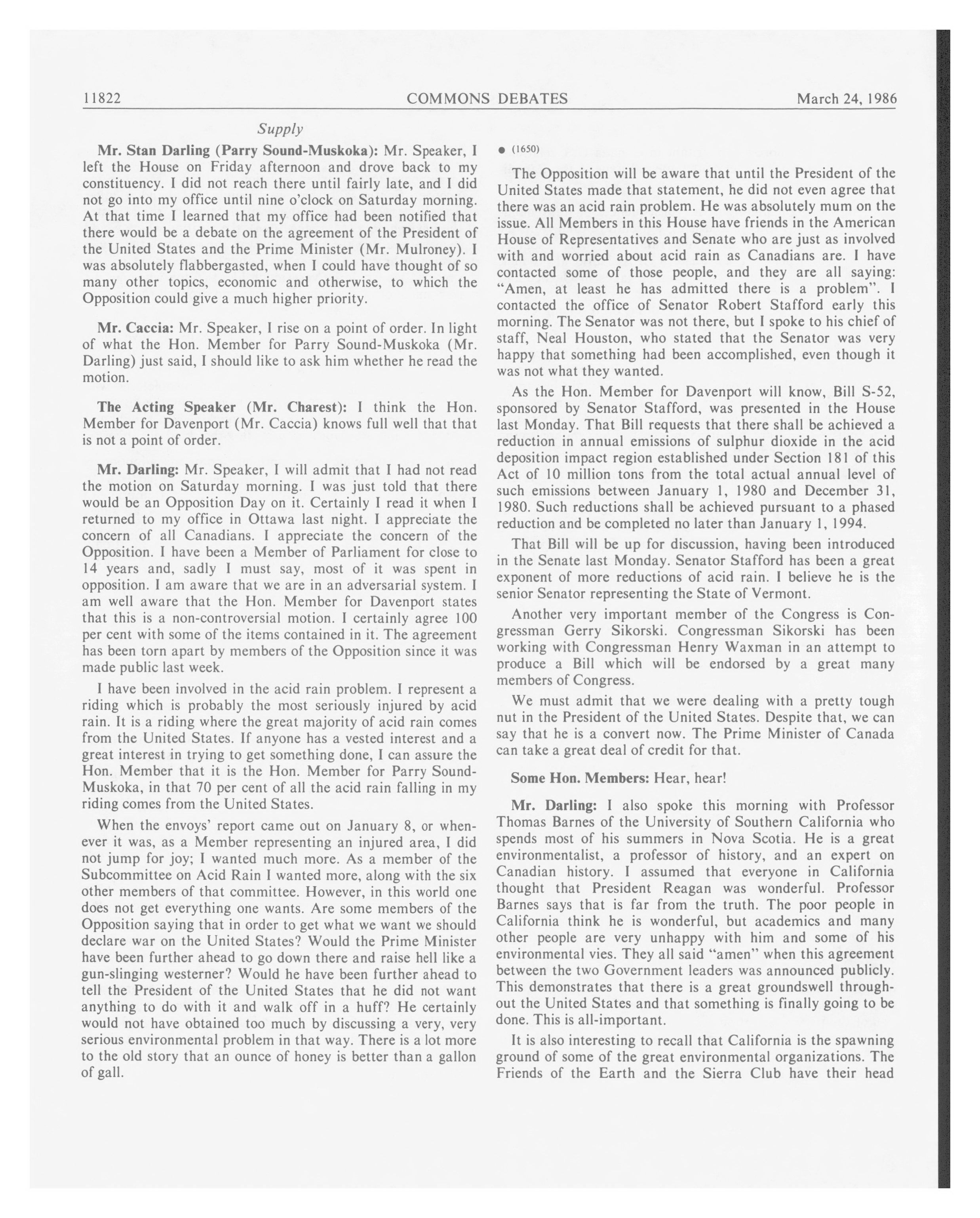 11822 COMMONS DEBATES March 24, 1986

Supply

Mr. Stan Darling (Parry Sound-Muskoka): Mr. Speaker, I left the House on Friday afternoon and drove back to my constituency. I did not reach there until fairly late, and I did not go into my office until nine o'clock on Saturday morning. At that time I learned that my office had been notified that there would be a debate on the agreement of the President of the United States and the Prime Minister (Mr. Mulroney). I was absolutely flabbergasted, when I could have thought of so many other topics, economic and otherwise, to which the Opposition could give a much higher priority.

Mr. Caccia: Mr. Speaker, I rise on a point of order. In light of what the Hon. Member for Parry Sound-Muskoka (Mr. Darling) just said, I should like to ask him whether he read the motion.

The Acting Speaker (Mr. Charest): I think the Hon. Member for Davenport (Mr. Caccia) knows full well that that is not a point of order.

Mr. Darling: Mr. Speaker, I will admit that I had not read the motion on Saturday morning. I was just told that there would be an Opposition Day on it. Certainly I read it when I returned to my office in Ottawa last night. I appreciate the concern of all Canadians. I appreciate the concern of the Opposition. I have been a Member of Parliament for close to 14 years and, sadly I must say, most of it was spent in opposition. I am aware that we are in an adversarial system. I am well aware that the Hon. Member for Davenport states that this is a non-controversial motion. I certainly agree 100 per cent with some of the items contained in it. The agreement has been torn apart by members of the Opposition since it was made public last week.

I have been involved in the acid rain problem. I represent a riding which is probably the most seriously injured by acid rain. It is a riding where the great majority of acid rain comes from the United States. If anyone has a vested interest and a great interest in trying to get something done, I can assure the Hon. Member that it is the Hon. Member for Parry Sound-Muskoka, in that 70 per cent of all the acid rain falling in my riding comes from the United States.

When the envoys' report came out on January 8, or whenever it was, as a Member representing an injured area, I did not jump for joy; I wanted much more. As a member of the Subcommittee on Acid Rain I wanted more, along with the six other members of that committee. However, in this world one does not get everything one wants. Are some members of the Opposition saying that in order to get what we want we should declare war on the United States? Would the Prime Minister have been further ahead to go down there and raise hell like a gun-slinging westerner? Would he have been further ahead to tell the President of the United States that he did not want anything to do with it and walk off in a huff? He certainly would not have obtained too much by discussing a very, very serious environmental problem in that way. There is a lot more to the old story that an ounce of honey is better than a gallon of gall.

● (1650)

The Opposition will be aware that until the President of the United States made that statement, he did not even agree that there was an acid rain problem. He was absolutely mum on the issue. All Members in this House have friends in the American House of Representatives and Senate who are just as involved with and worried about acid rain as Canadians are. I have contacted some of those people, and they are all saying: "Amen, at least he has admitted there is a problem". I contacted the office of Senator Robert Stafford early this morning. The Senator was not there, but I spoke to his chief of staff, Neal Houston, who stated that the Senator was very happy that something had been accomplished, even though it was not what they wanted.

As the Hon. Member for Davenport will know, Bill S-52, sponsored by Senator Stafford, was presented in the House last Monday. That Bill requests that there shall be achieved a reduction in annual emissions of sulphur dioxide in the acid deposition impact region established under Section 181 of this Act of 10 million tons from the total actual annual level of such emissions between January 1, 1980 and December 31, 1980. Such reductions shall be achieved pursuant to a phased reduction and be completed no later than January 1, 1994.

That Bill will be up for discussion, having been introduced in the Senate last Monday. Senator Stafford has been a great exponent of more reductions of acid rain. I believe he is the senior Senator representing the State of Vermont.

Another very important member of the Congress is Congressman Gerry Sikorski. Congressman Sikorski has been working with Congressman Henry Waxman in an attempt to produce a Bill which will be endorsed by a great many members of Congress.

We must admit that we were dealing with a pretty tough nut in the President of the United States. Despite that, we can say that he is a convert now. The Prime Minister of Canada can take a great deal of credit for that.

Some Hon. Members: Hear, hear!

Mr. Darling: I also spoke this morning with Professor Thomas Barnes of the University of Southern California who spends most of his summers in Nova Scotia. He is a great environmentalist, a professor of history, and an expert on Canadian history. I assumed that everyone in California thought that President Reagan was wonderful. Professor Barnes says that is far from the truth. The poor people in California think he is wonderful, but academics and many other people are very unhappy with him and some of his environmental vies. They all said "amen" when this agreement between the two Government leaders was announced publicly. This demonstrates that there is a great groundswell throughout the United States and that something is finally going to be done. This is all-important.

It is also interesting to recall that California is the spawning ground of some of the great environmental organizations. The Friends of the Earth and the Sierra Club have their head